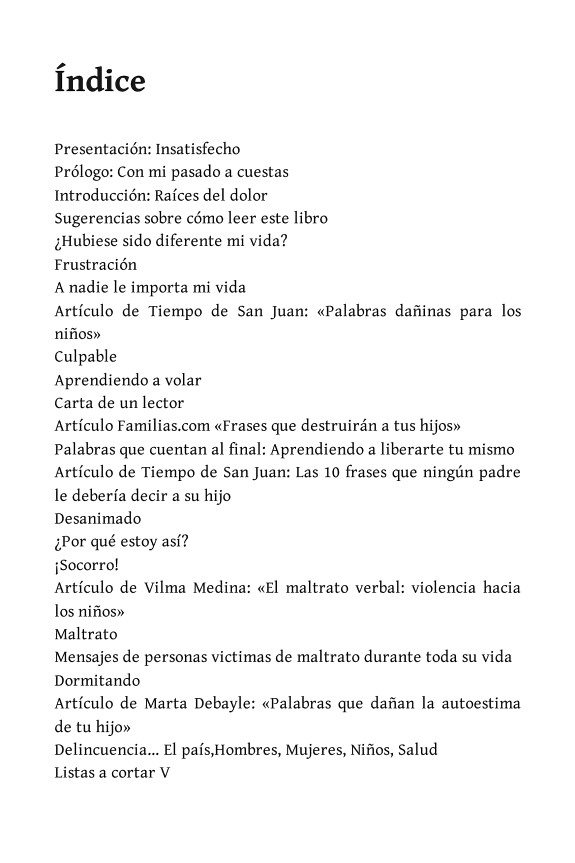 Índice

Presentación: Insatisfecho
Prólogo: Con mi pasado a cuestas
Introducción: Raíces del dolor
Sugerencias sobre cómo leer este libro
¿Hubiese sido diferente mi vida?
Frustración
A nadie le importa mi vida
Artículo de Tiempo de San Juan: «Palabras dañinas para los niños»
Culpable
Aprendiendo a volar
Carta de un lector
Artículo Familias.com «Frases que destruirán a tus hijos»
Palabras que cuentan al final: Aprendiendo a liberarte tu mismo
Artículo de Tiempo de San Juan: Las 10 frases que ningún padre le debería decir a su hijo
Desanimado
¿Por qué estoy así?
¡Socorro!
Artículo de Vilma Medina: «El maltrato verbal: violencia hacia los niños»
Maltrato
Mensajes de personas victimas de maltrato durante toda su vida
Dormitando
Artículo de Marta Debayle: «Palabras que dañan la autoestima de tu hijo»
Delincuencia... El país,Hombres, Mujeres, Niños, Salud
Listas a cortar V